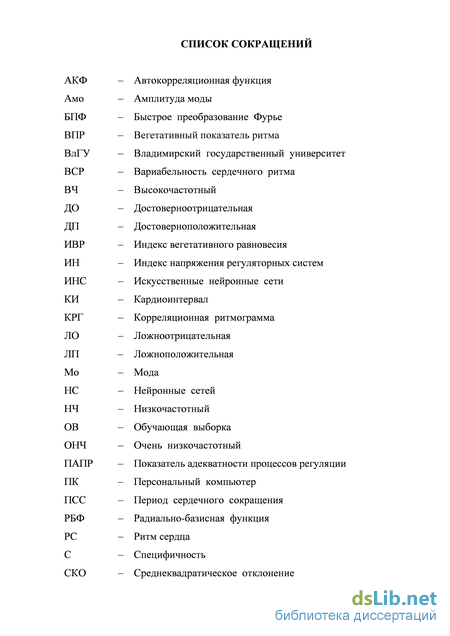 СПИСОК СОКРАЩЕНИЙ

АКФ – Автокорреляционная функция
Амо – Амплитуда моды
БПФ – Быстрое преобразование Фурье
ВПР – Вегетативный показатель ритма
ВлГУ – Владимирский государственный университет
ВСР – Вариабельность сердечного ритма
ВЧ – Высокочастотный
ДО – Достоверноотрицательная
ДП – Достоверноположительная
ИВР – Индекс вегетативного равновесия
ИН – Индекс напряжения регуляторных систем
ИНС – Искусственные нейронные сети
КИ – Кардиоинтервал
КРГ – Корреляционная ритмограмма
ЛО – Ложноотрицательная
ЛП – Ложноположительная
Мо – Мода
НС – Нейронные сетей
НЧ – Низкочастотный
ОВ – Обучающая выборка
ОНЧ – Очень низкочастотный
ПАПР – Показатель адекватности процессов регуляции
ПК – Персональный компьютер
ПСС – Период сердечного сокращения
РБФ – Радиально-базисная функция
РС – Ритм сердца
С – Специфичность
СКО – Среднеквадратическое отклонение

dsLib.net
библиотека диссертаций